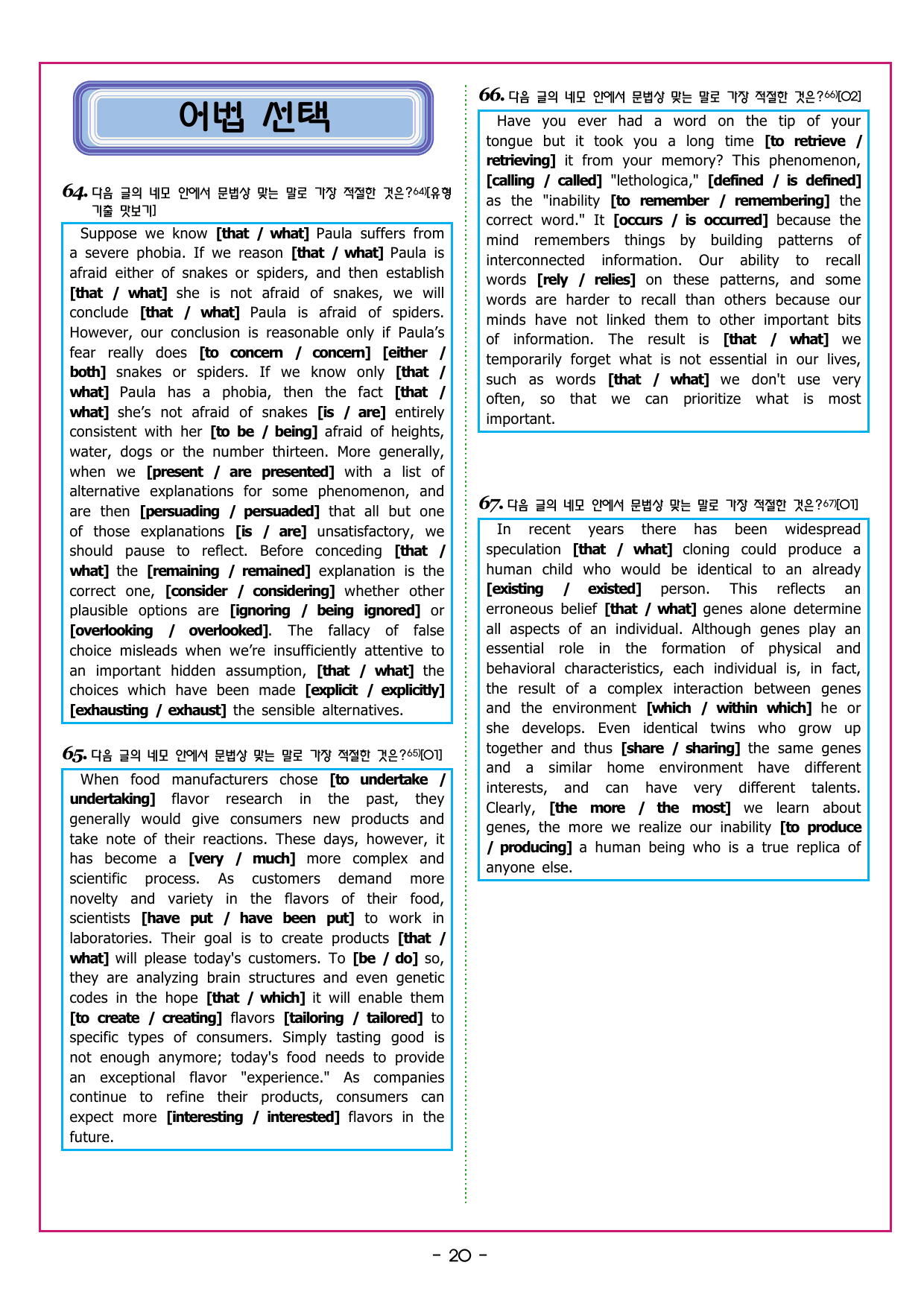 어법 선택

64. 다음 글의 네모 안에서 문법상 맞는 말로 가장 적절한 것은?64)[유형 기출 맛보기]

Suppose we know [that / what] Paula suffers from a severe phobia. If we reason [that / what] Paula is afraid either of snakes or spiders, and then establish [that / what] she is not afraid of snakes, we will conclude [that / what] Paula is afraid of spiders. However, our conclusion is reasonable only if Paula's fear really does [to concern / concern] [either / both] snakes or spiders. If we know only [that / what] Paula has a phobia, then the fact [that / what] she's not afraid of snakes [is / are] entirely consistent with her [to be / being] afraid of heights, water, dogs or the number thirteen. More generally, when we [present / are presented] with a list of alternative explanations for some phenomenon, and are then [persuading / persuaded] that all but one of those explanations [is / are] unsatisfactory, we should pause to reflect. Before conceding [that / what] the [remaining / remained] explanation is the correct one, [consider / considering] whether other plausible options are [ignoring / being ignored] or [overlooking / overlooked]. The fallacy of false choice misleads when we're insufficiently attentive to an important hidden assumption, [that / what] the choices which have been made [explicit / explicitly] [exhausting / exhaust] the sensible alternatives.

65. 다음 글의 네모 안에서 문법상 맞는 말로 가장 적절한 것은?65)[O1]

When food manufacturers chose [to undertake / undertaking] flavor research in the past, they generally would give consumers new products and take note of their reactions. These days, however, it has become a [very / much] more complex and scientific process. As customers demand more novelty and variety in the flavors of their food, scientists [have put / have been put] to work in laboratories. Their goal is to create products [that / what] will please today's customers. To [be / do] so, they are analyzing brain structures and even genetic codes in the hope [that / which] it will enable them [to create / creating] flavors [tailoring / tailored] to specific types of consumers. Simply tasting good is not enough anymore; today's food needs to provide an exceptional flavor "experience." As companies continue to refine their products, consumers can expect more [interesting / interested] flavors in the future.

66. 다음 글의 네모 안에서 문법상 맞는 말로 가장 적절한 것은?66)[O2]

Have you ever had a word on the tip of your tongue but it took you a long time [to retrieve / retrieving] it from your memory? This phenomenon, [calling / called] "lethologica," [defined / is defined] as the "inability [to remember / remembering] the correct word." It [occurs / is occurred] because the mind remembers things by building patterns of interconnected information. Our ability to recall words [rely / relies] on these patterns, and some words are harder to recall than others because our minds have not linked them to other important bits of information. The result is [that / what] we temporarily forget what is not essential in our lives, such as words [that / what] we don't use very often, so that we can prioritize what is most important.

67. 다음 글의 네모 안에서 문법상 맞는 말로 가장 적절한 것은?67)[O1]

In recent years there has been widespread speculation [that / what] cloning could produce a human child who would be identical to an already [existing / existed] person. This reflects an erroneous belief [that / what] genes alone determine all aspects of an individual. Although genes play an essential role in the formation of physical and behavioral characteristics, each individual is, in fact, the result of a complex interaction between genes and the environment [which / within which] he or she develops. Even identical twins who grow up together and thus [share / sharing] the same genes and a similar home environment have different interests, and can have very different talents. Clearly, [the more / the most] we learn about genes, the more we realize our inability [to produce / producing] a human being who is a true replica of anyone else.

- 20 -